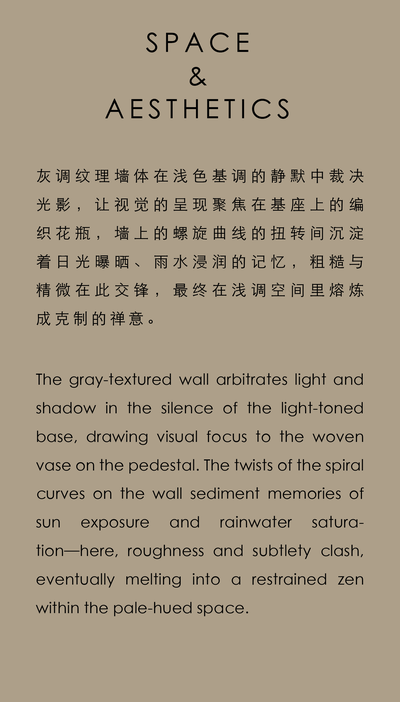 SPACE
&
AESTHETICS

灰调纹理墙体在浅色基调的静默中裁决光影，让视觉的呈现聚焦在基座上的编织花瓶，墙上的螺旋曲线的扭转间沉淀着日光曝晒、雨水浸润的记忆，粗糙与精微在此交锋，最终在浅调空间里熔炼成克制的禅意。

The gray-textured wall arbitrates light and shadow in the silence of the light-toned base, drawing visual focus to the woven vase on the pedestal. The twists of the spiral curves on the wall sediment memories of sun exposure and rainwater saturation—here, roughness and subtlety clash, eventually melting into a restrained zen within the pale-hued space.